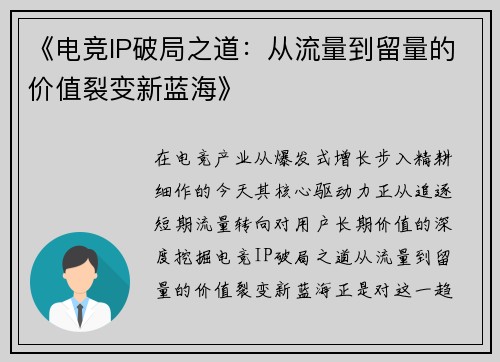 《电竞IP破局之道：从流量到留量的价值裂变新蓝海》

在电竞产业从爆发式增长步入精耕细作的今天其核心驱动力正从追逐短期流量转向对用户长期价值的深度挖掘电竞IP破局之道从流量到留量的价值裂变新蓝海正是对这一趋